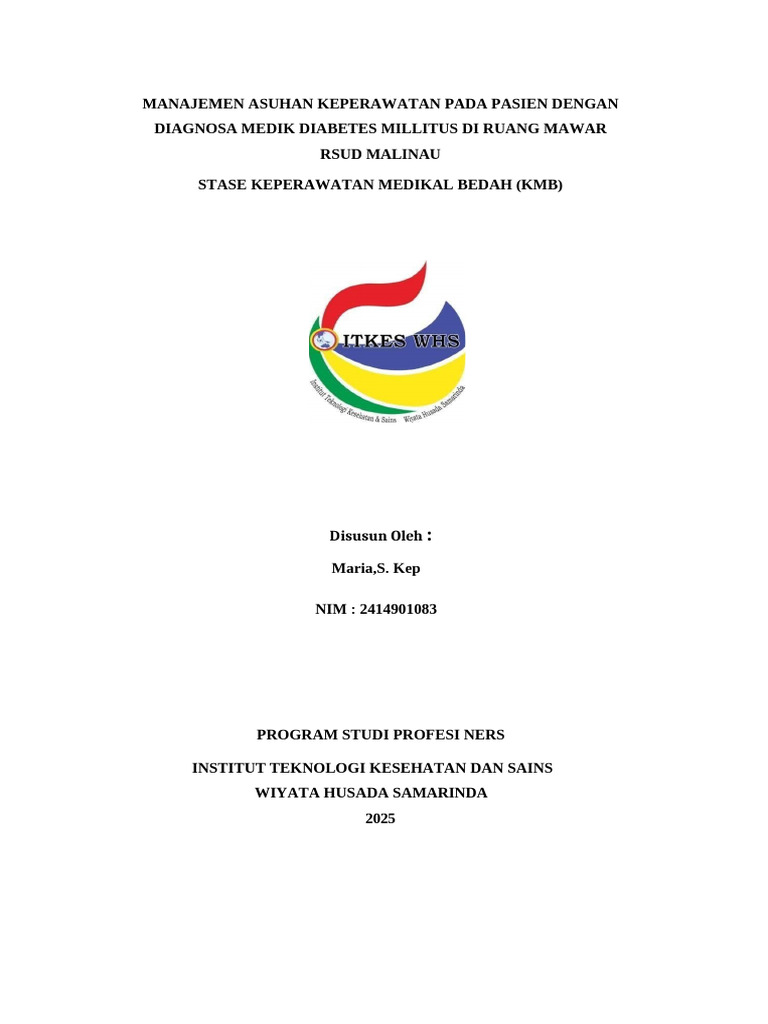 MANAJEMEN ASUHAN KEPERAWATAN PADA PASIEN DENGAN DIAGNOSA MEDIK DIABETES MILLITUS DI RUANG MAWAR RSUD MALINAU

STASE KEPERAWATAN MEDIKAL BEDAH (KMB)

ITKES WHS

Institut Teknologi Kesehatan & Sains Wiyata Husada Samarinda

Disusun Oleh :

Maria,S. Kep

NIM : 2414901083

PROGRAM STUDI PROFESI NERS

INSTITUT TEKNOLOGI KESEHATAN DAN SAINS

WIYATA HUSADA SAMARINDA

2025